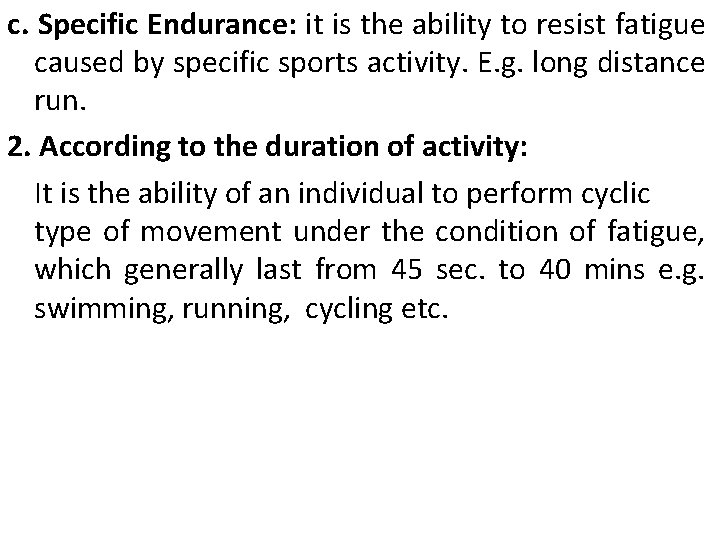 c. Specific Endurance: it is the ability to resist fatigue caused by specific sports activity. E.g. long distance run.

2. According to the duration of activity:

It is the ability of an individual to perform cyclic type of movement under the condition of fatigue, which generally last from 45 sec. to 40 mins e.g. swimming, running, cycling etc.